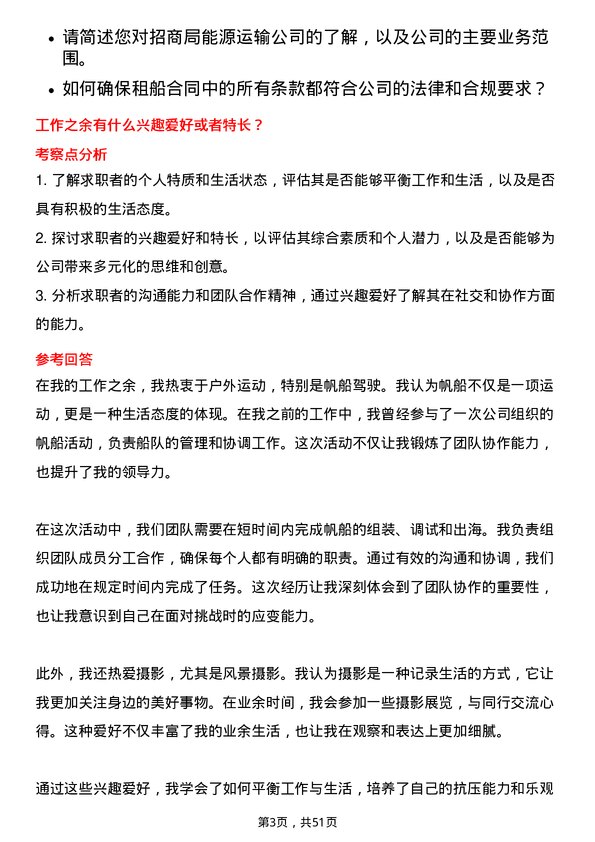 • 请简述您对招商局能源运输公司的了解，以及公司的主要业务范围。

• 如何确保租船合同中的所有条款都符合公司的法律和合规要求？

工作之余有什么兴趣爱好或者特长？

考察点分析

1. 了解求职者的个人特质和生活状态，评估其是否能够平衡工作和生活，以及是否具有积极的生活态度。

2. 探讨求职者的兴趣爱好和特长，以评估其综合素质和个人潜力，以及是否能够为公司带来多元化的思维和创意。

3. 分析求职者的沟通能力和团队合作精神，通过兴趣爱好了解其在社交和协作方面的能力。

参考回答

在我的工作之余，我热衷于户外运动，特别是帆船驾驶。我认为帆船不仅是一项运动，更是一种生活态度的体现。在我之前的工作中，我曾经参与了一次公司组织的帆船活动，负责船队的管理和协调工作。这次活动不仅让我锻炼了团队协作能力，也提升了我的领导力。

在这次活动中，我们团队需要在短时间内完成帆船的组装、调试和出海。我负责组织团队成员分工合作，确保每个人都有明确的职责。通过有效的沟通和协调，我们成功地在规定时间内完成了任务。这次经历让我深刻体会到了团队协作的重要性，也让我意识到自己在面对挑战时的应变能力。

此外，我还热爱摄影，尤其是风景摄影。我认为摄影是一种记录生活的方式，它让我更加关注身边的美好事物。在业余时间，我会参加一些摄影展览，与同行交流心得。这种爱好不仅丰富了我的业余生活，也让我在观察和表达上更加细腻。

通过这些兴趣爱好，我学会了如何平衡工作与生活，培养了自己的抗压能力和乐观

第3页，共51页